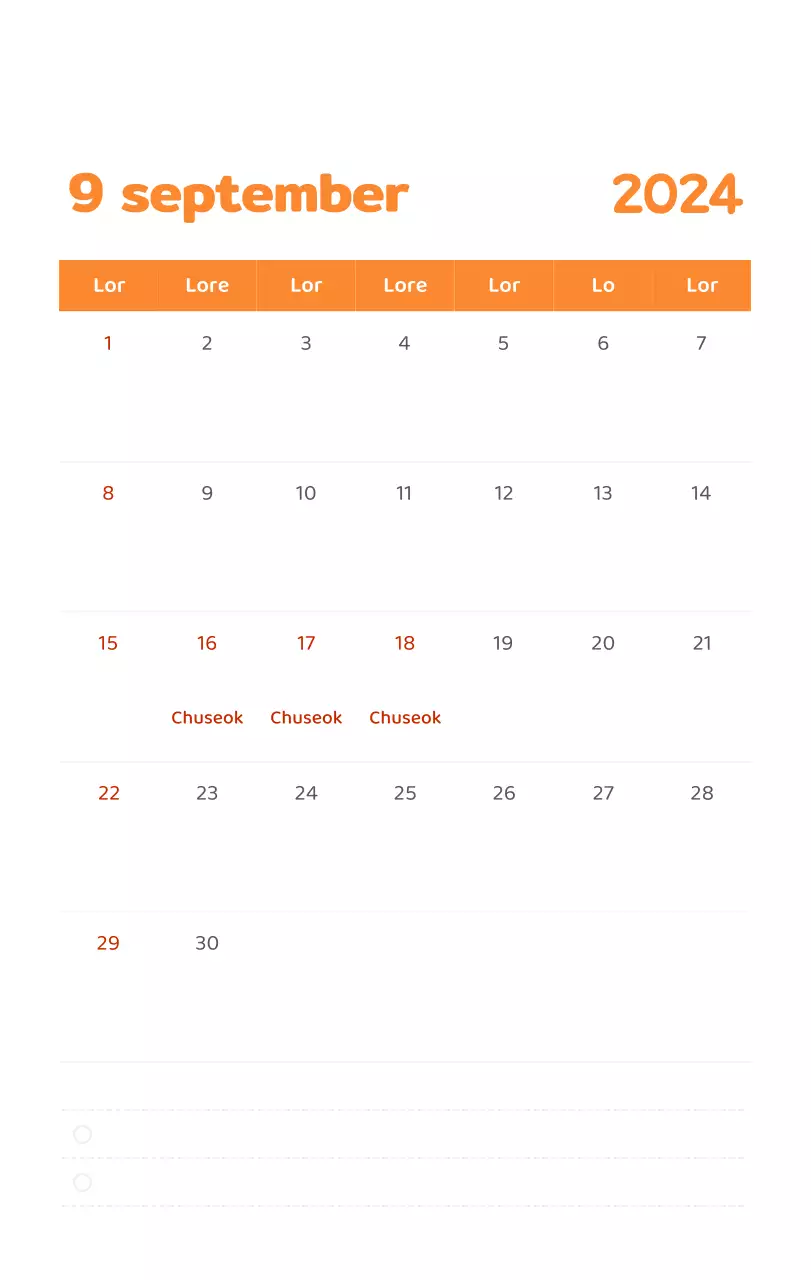 9 september

2024

| Lor | Lore | Lor | Lore | Lor | Lo | Lor |
|---|---|---|---|---|---|---|
| 1 | 2 | 3 | 4 | 5 | 6 | 7 |
| 8 | 9 | 10 | 11 | 12 | 13 | 14 |
| 15 | 16 Chuseok | 17 Chuseok | 18 Chuseok | 19 | 20 | 21 |
| 22 | 23 | 24 | 25 | 26 | 27 | 28 |
| 29 | 30 | | | | | |